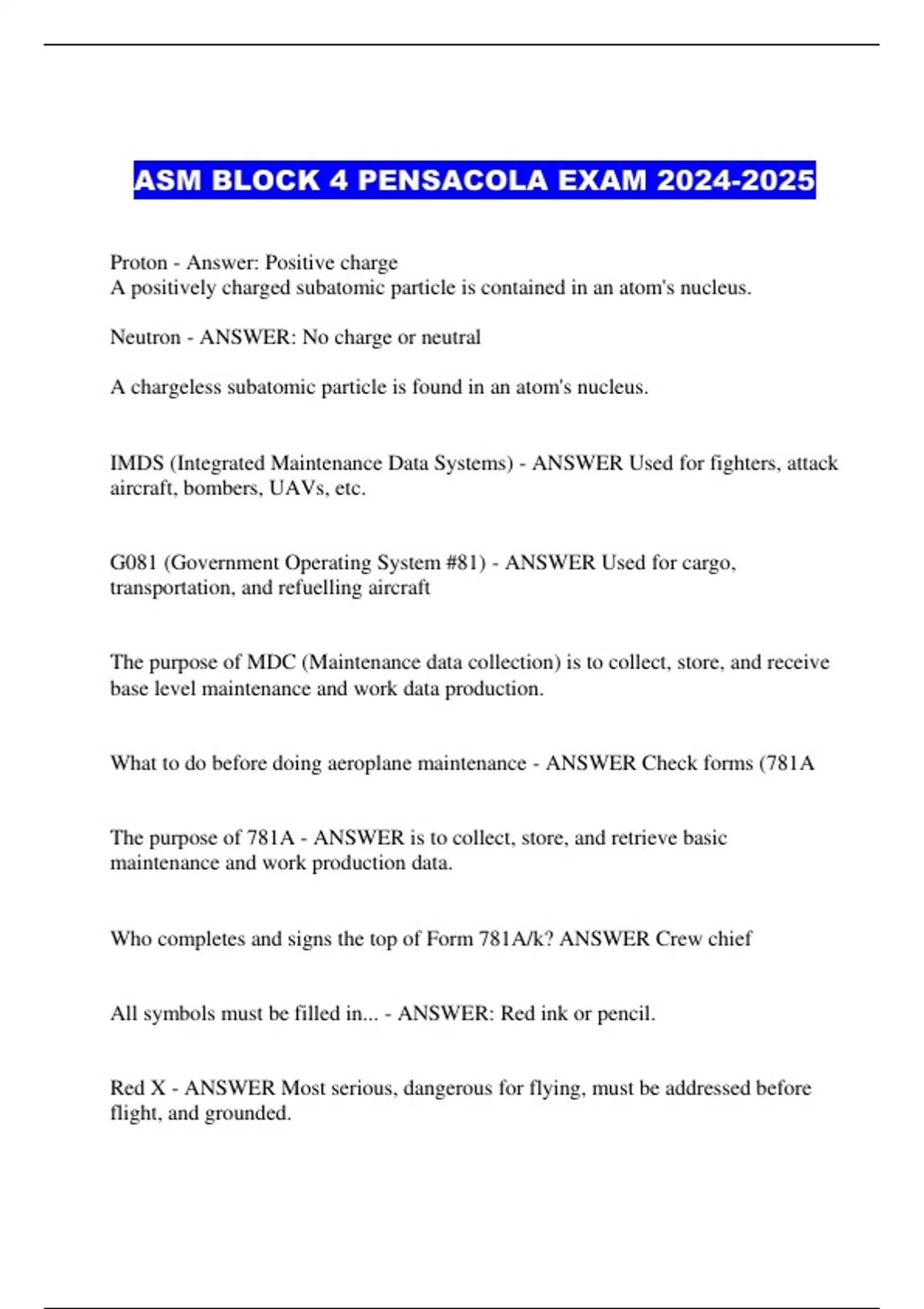 ASM BLOCK 4 PENSACOLA EXAM 2024-2025

Proton - Answer: Positive charge
A positively charged subatomic particle is contained in an atom's nucleus.

Neutron - ANSWER: No charge or neutral

A chargeless subatomic particle is found in an atom's nucleus.

IMDS (Integrated Maintenance Data Systems) - ANSWER Used for fighters, attack aircraft, bombers, UAVs, etc.

G081 (Government Operating System #81) - ANSWER Used for cargo, transportation, and refuelling aircraft

The purpose of MDC (Maintenance data collection) is to collect, store, and receive base level maintenance and work data production.

What to do before doing aeroplane maintenance - ANSWER Check forms (781A

The purpose of 781A - ANSWER is to collect, store, and retrieve basic maintenance and work production data.

Who completes and signs the top of Form 781A/k? ANSWER Crew chief

All symbols must be filled in... - ANSWER: Red ink or pencil.

Red X - ANSWER Most serious, dangerous for flying, must be addressed before flight, and grounded.